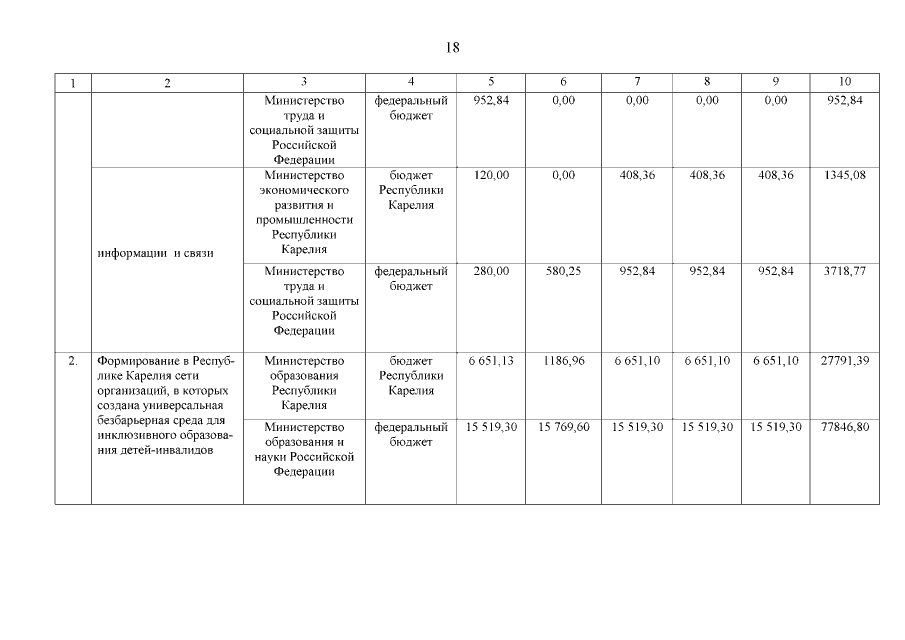 18

| 1 | 2 | 3 | 4 | 5 | 6 | 7 | 8 | 9 | 10 |
|---|---|---|---|---|---|---|---|---|---|
| | | Министерство труда и социальной защиты Российской Федерации | федеральный бюджет | 952,84 | 0,00 | 0,00 | 0,00 | 0,00 | 952,84 |
| | информации и связи | Министерство экономического развития и промышленности Республики Карелия | бюджет Республики Карелия | 120,00 | 0,00 | 408,36 | 408,36 | 408,36 | 1345,08 |
| | | Министерство труда и социальной защиты Российской Федерации | федеральный бюджет | 280,00 | 580,25 | 952,84 | 952,84 | 952,84 | 3718,77 |
| 2. | Формирование в Республике Карелия сети организаций, в которых создана универсальная безбарьерная среда для инклюзивного образования детей-инвалидов | Министерство образования Республики Карелия | бюджет Республики Карелия | 6 651,13 | 1186,96 | 6 651,10 | 6 651,10 | 6 651,10 | 27791,39 |
| | | Министерство образования и науки Российской Федерации | федеральный бюджет | 15 519,30 | 15 769,60 | 15 519,30 | 15 519,30 | 15 519,30 | 77846,80 |